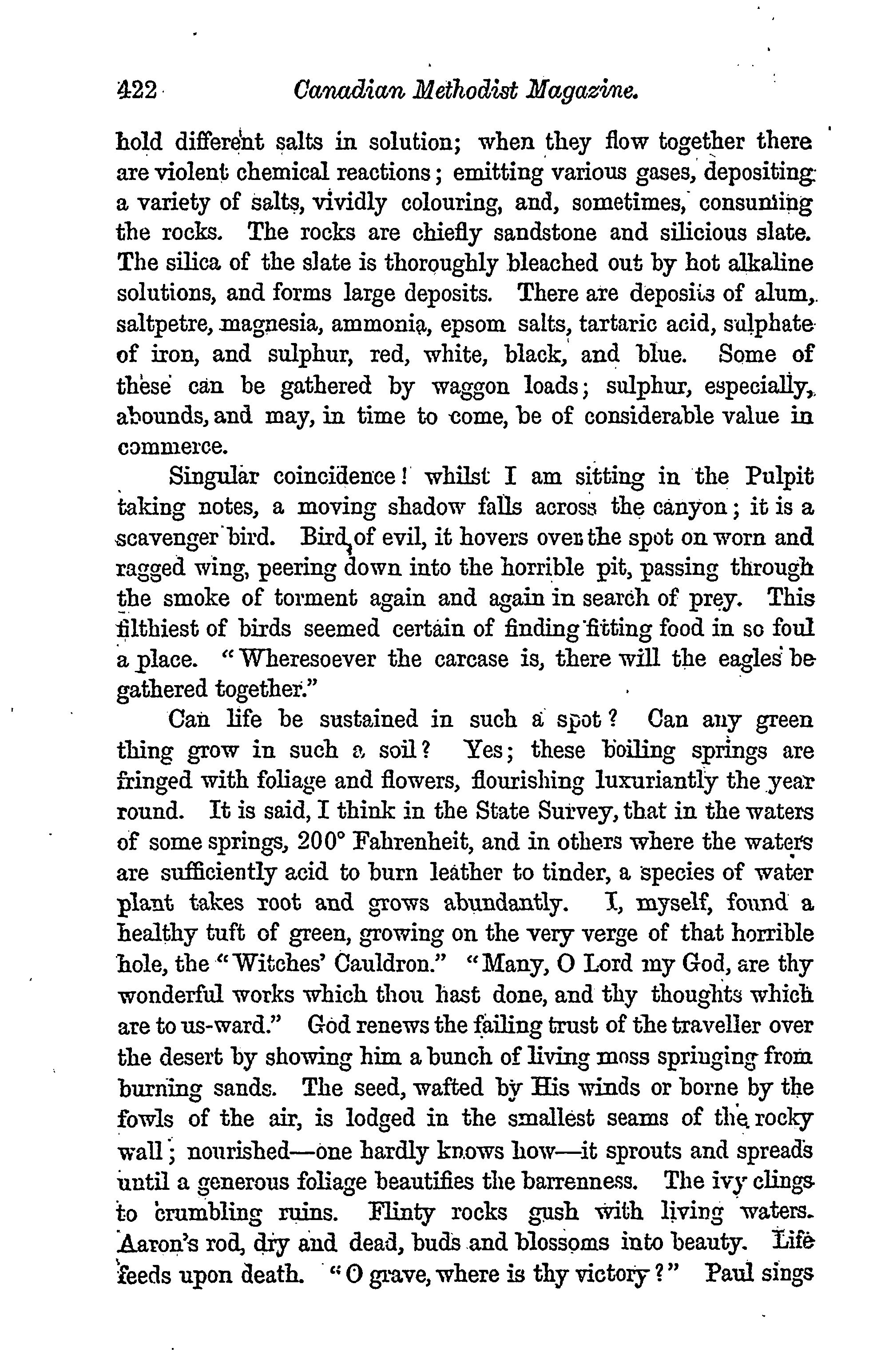 422 Canadian Methodist Magazine.

hold different salts in solution; when they flow together there are violent chemical reactions; emitting various gases, depositing a variety of salts, vividly colouring, and, sometimes, consuming the rocks. The rocks are chiefly sandstone and silicious slate. The silica of the slate is thoroughly bleached out by hot alkaline solutions, and forms large deposits. There are deposits of alum, saltpetre, magnesia, ammonia, epsom salts, tartaric acid, sulphate of iron, and sulphur, red, white, black, and blue. Some of these can be gathered by waggon loads; sulphur, especially, abounds, and may, in time to come, be of considerable value in commerce.

Singular coincidence! whilst I am sitting in the Pulpit taking notes, a moving shadow falls across the canyon; it is a scavenger bird. Bird of evil, it hovers over the spot on worn and ragged wing, peering down into the horrible pit, passing through the smoke of torment again and again in search of prey. This filthiest of birds seemed certain of finding fitting food in so foul a place. "Wheresoever the carcase is, there will the eagles be gathered together."

Can life be sustained in such a spot? Can any green thing grow in such a soil? Yes; these boiling springs are fringed with foliage and flowers, flourishing luxuriantly the year round. It is said, I think in the State Survey, that in the waters of some springs, 200° Fahrenheit, and in others where the waters are sufficiently acid to burn leather to tinder, a species of water plant takes root and grows abundantly. I, myself, found a healthy tuft of green, growing on the very verge of that horrible hole, the "Witches' Cauldron." "Many, O Lord my God, are thy wonderful works which thou hast done, and thy thoughts which are to us-ward." God renews the failing trust of the traveller over the desert by showing him a bunch of living moss springing from burning sands. The seed, wafted by His winds or borne by the fowls of the air, is lodged in the smallest seams of the rocky wall; nourished—one hardly knows how—it sprouts and spreads until a generous foliage beautifies the barrenness. The ivy clings to crumbling ruins. Flinty rocks gush with living waters. Aaron's rod, dry and dead, buds and blossoms into beauty. Life feeds upon death. "O grave, where is thy victory?" Paul sings